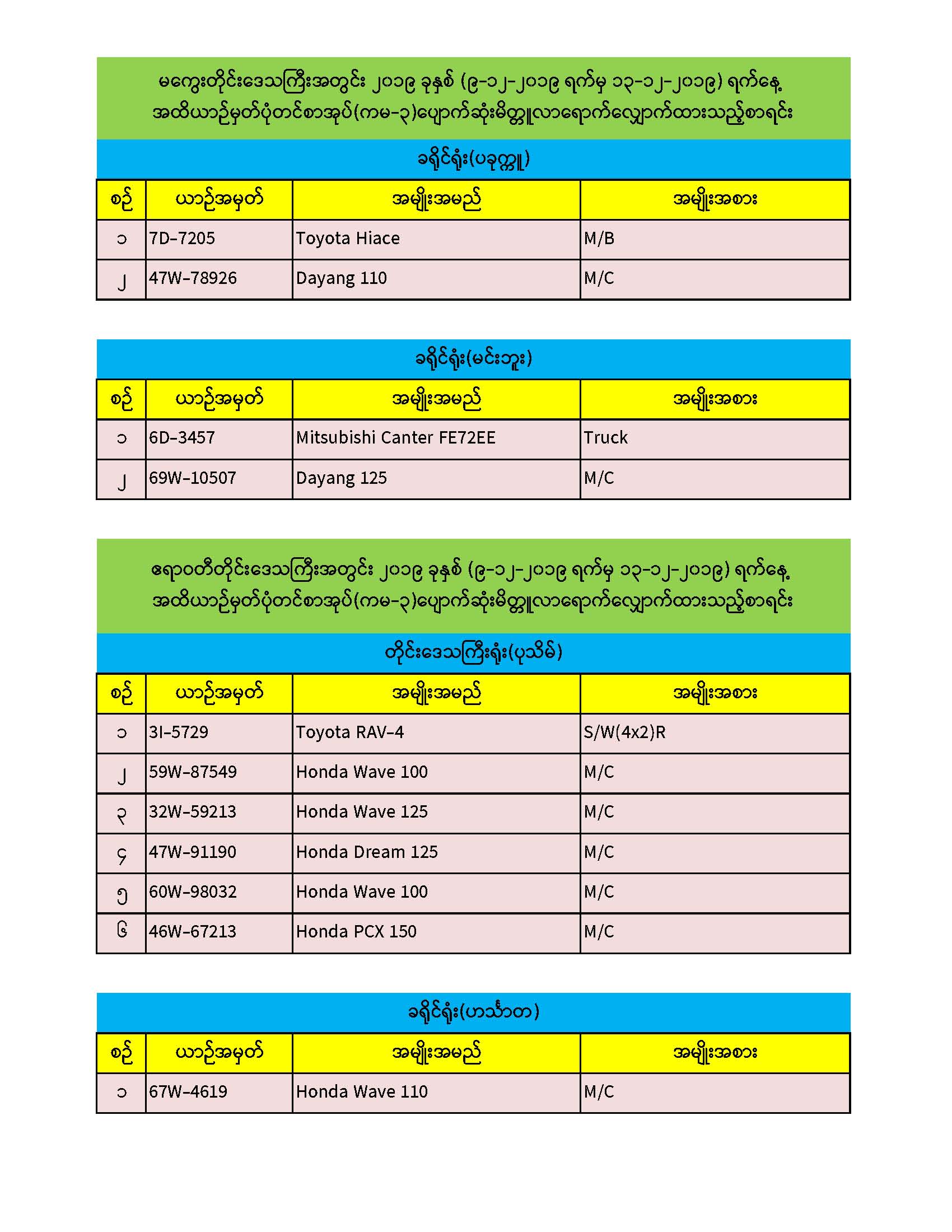 မကွေးတိုင်းဒေသကြီးအတွင်း ၂၀၁၉ ခုနှစ် (၉-၁၂-၂၀၁၉ ရက်မှ ၁၃-၁၂-၂၀၁၉) ရက်နေ့ အထိယာဉ်မှတ်ပုံတင်စာအုပ်(ကမ-၃)ပျောက်ဆုံးမိတ္တူလာရောက်လျှောက်ထားသည့်စာရင်း

ခရိုင်ရုံး(ပခုက္ကူ)

| စဉ် | ယာဉ်အမှတ် | အမျိုးအမည် | အမျိုးအစား |
|---|---|---|---|
| ၁ | 7D-7205 | Toyota Hiace | M/B |
| ၂ | 47W-78926 | Dayang 110 | M/C |

ခရိုင်ရုံး(မင်းဘူး)

| စဉ် | ယာဉ်အမှတ် | အမျိုးအမည် | အမျိုးအစား |
|---|---|---|---|
| ၁ | 6D-3457 | Mitsubishi Canter FE72EE | Truck |
| ၂ | 69W-10507 | Dayang 125 | M/C |

ဧရာဝတီတိုင်းဒေသကြီးအတွင်း ၂၀၁၉ ခုနှစ် (၉-၁၂-၂၀၁၉ ရက်မှ ၁၃-၁၂-၂၀၁၉) ရက်နေ့ အထိယာဉ်မှတ်ပုံတင်စာအုပ်(ကမ-၃)ပျောက်ဆုံးမိတ္တူလာရောက်လျှောက်ထားသည့်စာရင်း

တိုင်းဒေသကြီးရုံး(ပုသိမ်)

| စဉ် | ယာဉ်အမှတ် | အမျိုးအမည် | အမျိုးအစား |
|---|---|---|---|
| ၁ | 3I-5729 | Toyota RAV-4 | S/W(4x2)R |
| ၂ | 59W-87549 | Honda Wave 100 | M/C |
| ၃ | 32W-59213 | Honda Wave 125 | M/C |
| ၄ | 47W-91190 | Honda Dream 125 | M/C |
| ၅ | 60W-98032 | Honda Wave 100 | M/C |
| ၆ | 46W-67213 | Honda PCX 150 | M/C |

ခရိုင်ရုံး(ဟင်္သာတ)

| စဉ် | ယာဉ်အမှတ် | အမျိုးအမည် | အမျိုးအစား |
|---|---|---|---|
| ၁ | 67W-4619 | Honda Wave 110 | M/C |